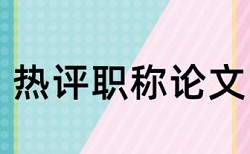 热评职称论文